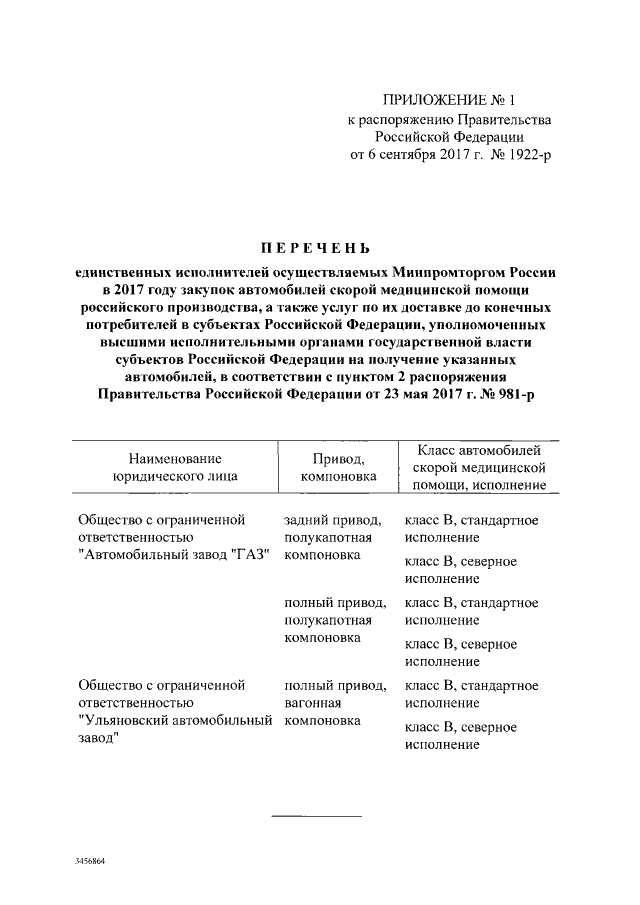 ПРИЛОЖЕНИЕ № 1
к распоряжению Правительства Российской Федерации
от 6 сентября 2017 г. № 1922-р

ПЕРЕЧЕНЬ

единственных исполнителей осуществляемых Минпромторгом России в 2017 году закупок автомобилей скорой медицинской помощи российского производства, а также услуг по их доставке до конечных потребителей в субъектах Российской Федерации, уполномоченных высшими исполнительными органами государственной власти субъектов Российской Федерации на получение указанных автомобилей, в соответствии с пунктом 2 распоряжения Правительства Российской Федерации от 23 мая 2017 г. № 981-р

| Наименование юридического лица | Привод, компоновка | Класс автомобилей скорой медицинской помощи, исполнение |
|---|---|---|
| Общество с ограниченной ответственностью "Автомобильный завод "ГАЗ" | задний привод, полукапотная компоновка | класс В, стандартное исполнение |
| | | класс В, северное исполнение |
| | полный привод, полукапотная компоновка | класс В, стандартное исполнение |
| | | класс В, северное исполнение |
| Общество с ограниченной ответственностью "Ульяновский автомобильный завод" | полный привод, вагонная компоновка | класс В, стандартное исполнение |
| | | класс В, северное исполнение |

3456864